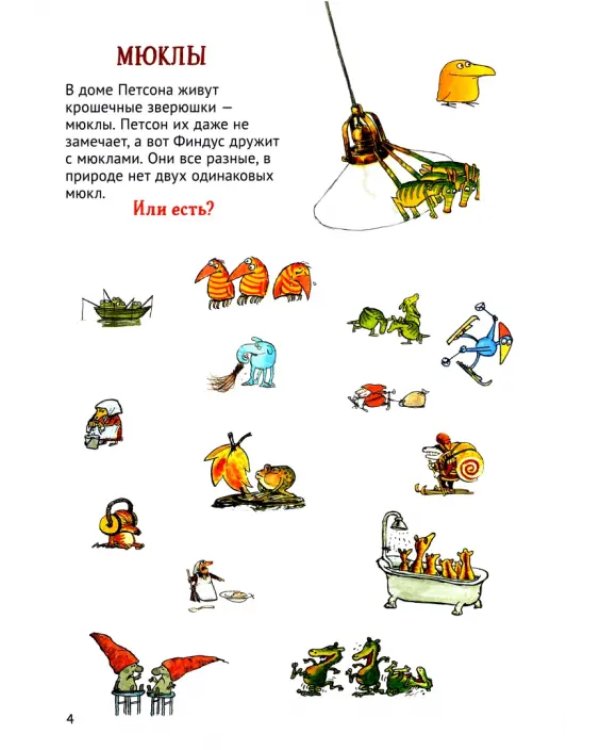 МЮКЛЫ

В доме Петсона живут крошечные зверюшки — мюклы. Петсон их даже не замечает, а вот Финдус дружит с мюклами. Они все разные, в природе нет двух одинаковых мюкл.

Или есть?

4